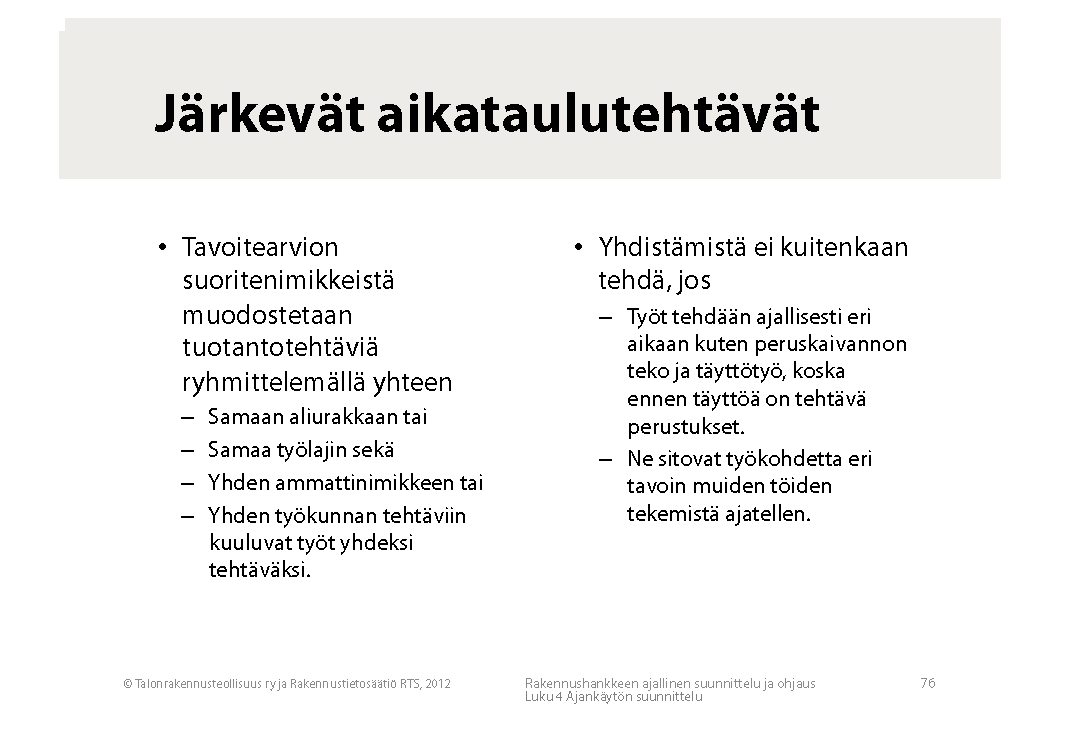 Järkevät aikataulutehtävät

• Tavoitearvion suoritenimikkeistä muodostetaan tuotantotehtäviä ryhmittelemällä yhteen
– Samaan aliurakkaan tai
– Samaa työlajin sekä
– Yhden ammattinimikkeen tai
– Yhden työkunnan tehtäviin kuuluvat työt yhdeksi tehtäväksi.

• Yhdistämistä ei kuitenkaan tehdä, jos
– Työt tehdään ajallisesti eri aikaan kuten peruskaivannon teko ja täyttötyö, koska ennen täyttöä on tehtävä perustukset.
– Ne sitovat työkohdetta eri tavoin muiden töiden tekemistä ajatellen.

© Talonrakennusteollisuus ry ja Rakennustietosäätiö RTS, 2012

Rakennushankkeen ajallinen suunnittelu ja ohjaus
Luku 4 Ajankäytön suunnittelu

76